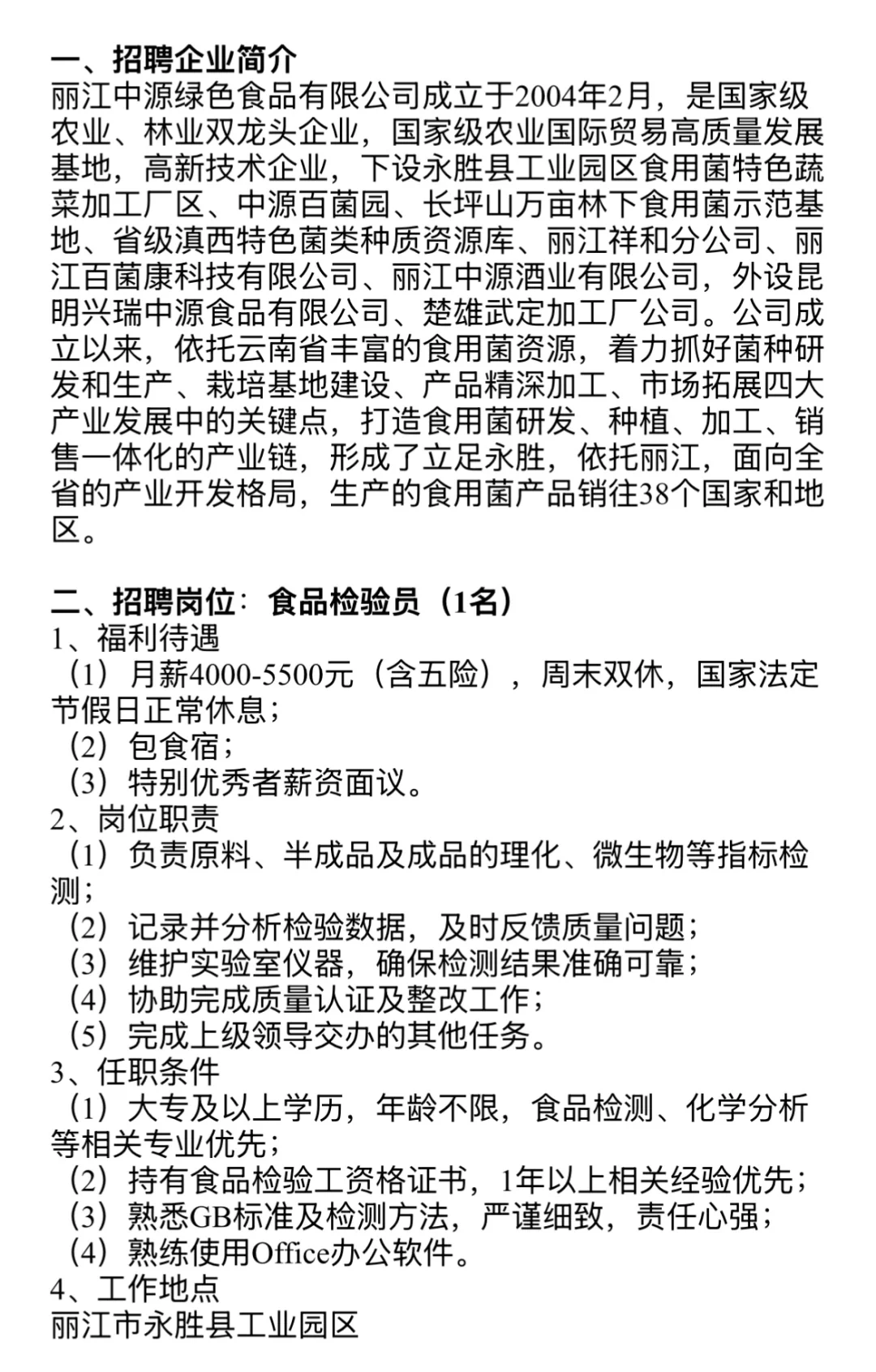 一、招聘企业简介
丽江中源绿色食品有限公司成立于2004年2月，是国家级农业、林业双龙头企业，国家级农业国际贸易高质量发展基地，高新技术企业，下设永胜县工业园区食用菌特色蔬菜加工厂区、中源百菌园、长坪山万亩林下食用菌示范基地、省级滇西特色菌类种质资源库、丽江祥和分公司、丽江百菌康科技有限公司、丽江中源酒业有限公司，外设昆明兴瑞中源食品有限公司、楚雄武定加工厂公司。公司成立以来，依托云南省丰富的食用菌资源，着力抓好菌种研发和生产、栽培基地建设、产品精深加工、市场拓展四大产业发展中的关键点，打造食用菌研发、种植、加工、销售一体化的产业链，形成了立足永胜，依托丽江，面向全省的产业开发格局，生产的食用菌产品销往38个国家和地区。

二、招聘岗位：食品检验员（1名）
1、福利待遇
（1）月薪4000-5500元（含五险），周末双休，国家法定节假日正常休息；
（2）包食宿；
（3）特别优秀者薪资面议。
2、岗位职责
（1）负责原料、半成品及成品的理化、微生物等指标检测；
（2）记录并分析检验数据，及时反馈质量问题；
（3）维护实验室仪器，确保检测结果准确可靠；
（4）协助完成质量认证及整改工作；
（5）完成上级领导交办的其他任务。
3、任职条件
（1）大专及以上学历，年龄不限，食品检测、化学分析等相关专业优先；
（2）持有食品检验工资格证书，1年以上相关经验优先；
（3）熟悉GB标准及检测方法，严谨细致，责任心强；
（4）熟练使用Office办公软件。
4、工作地点
丽江市永胜县工业园区